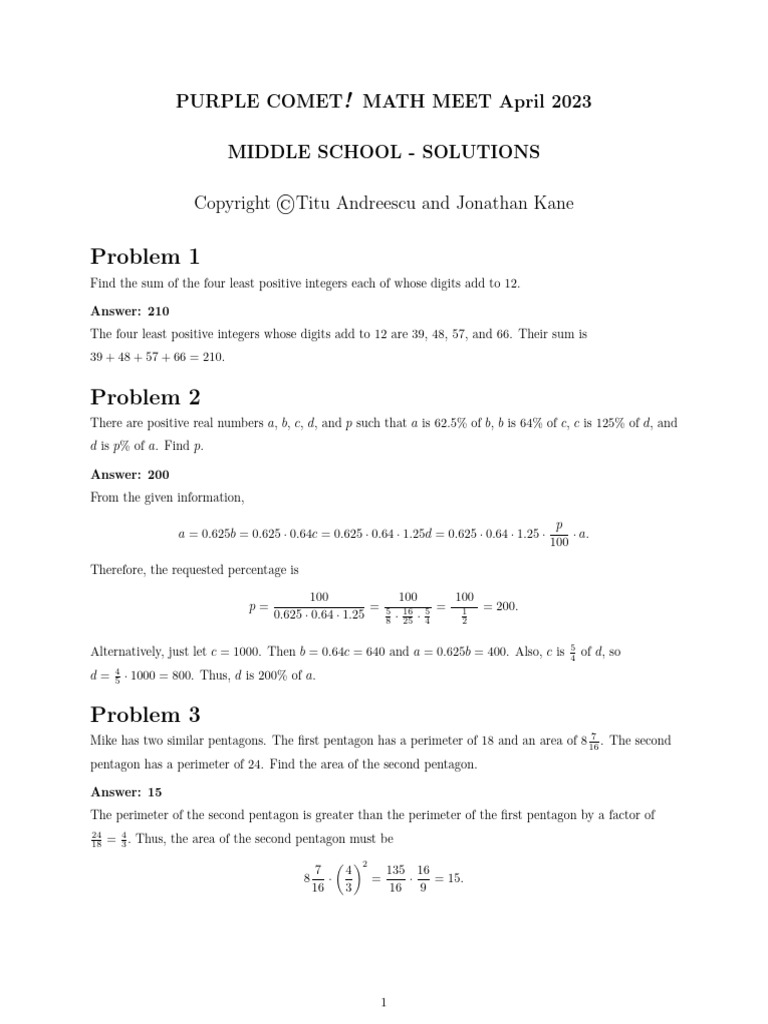 PURPLE COMET! MATH MEET April 2023

MIDDLE SCHOOL - SOLUTIONS

Copyright ©Titu Andreescu and Jonathan Kane

Problem 1

Find the sum of the four least positive integers each of whose digits add to 12.

Answer: 210

The four least positive integers whose digits add to 12 are 39, 48, 57, and 66. Their sum is $39 + 48 + 57 + 66 = 210$.

Problem 2

There are positive real numbers $a$, $b$, $c$, $d$, and $p$ such that $a$ is 62.5% of $b$, $b$ is 64% of $c$, $c$ is 125% of $d$, and $d$ is $p$% of $a$. Find $p$.

Answer: 200

From the given information,

$a = 0.625b = 0.625 \cdot 0.64c = 0.625 \cdot 0.64 \cdot 1.25d = 0.625 \cdot 0.64 \cdot 1.25 \cdot \frac{p}{100} \cdot a.$

Therefore, the requested percentage is

$p = \frac{100}{0.625 \cdot 0.64 \cdot 1.25} = \frac{100}{\frac{5}{8} \cdot \frac{16}{25} \cdot \frac{5}{4}} = \frac{100}{\frac{1}{2}} = 200.$

Alternatively, just let $c = 1000$. Then $b = 0.64c = 640$ and $a = 0.625b = 400$. Also, $c$ is $\frac{5}{4}$ of $d$, so $d = \frac{4}{5} \cdot 1000 = 800$. Thus, $d$ is 200% of $a$.

Problem 3

Mike has two similar pentagons. The first pentagon has a perimeter of 18 and an area of $8\frac{7}{16}$. The second pentagon has a perimeter of 24. Find the area of the second pentagon.

Answer: 15

The perimeter of the second pentagon is greater than the perimeter of the first pentagon by a factor of $\frac{24}{18} = \frac{4}{3}$. Thus, the area of the second pentagon must be

$8\frac{7}{16} \cdot \left(\frac{4}{3}\right)^2 = \frac{135}{16} \cdot \frac{16}{9} = 15.$

1